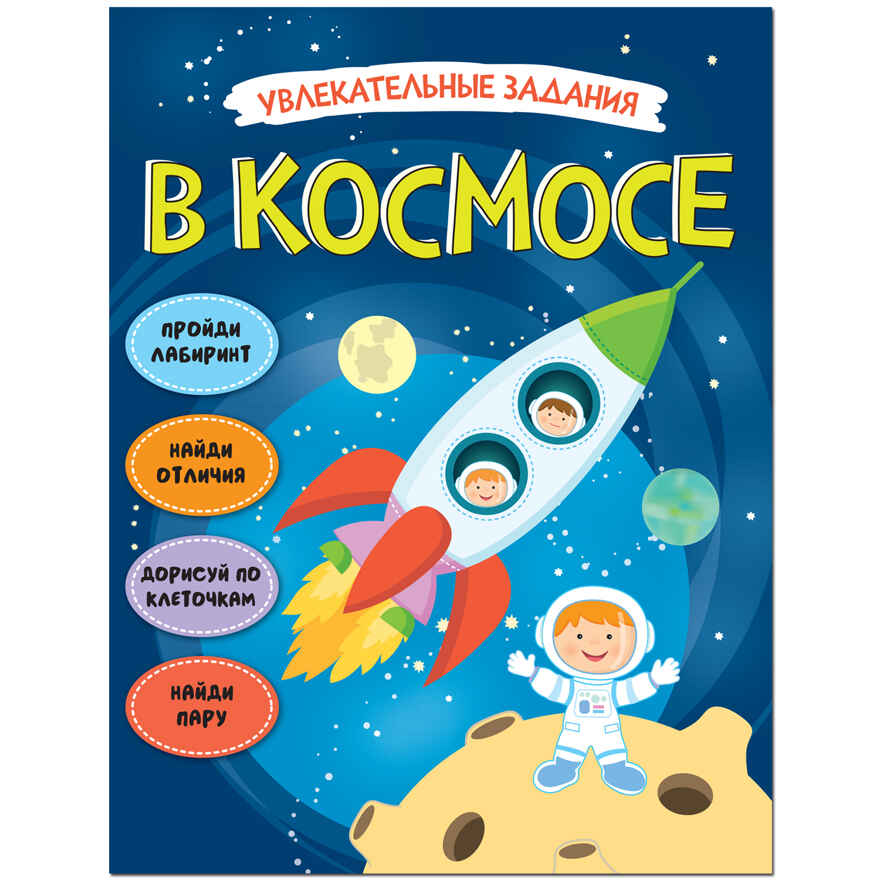 УВЛЕКАТЕЛЬНЫЕ ЗАДАНИЯ

В КОСМОСЕ

ПРОЙДИ ЛАБИРИНТ

НАЙДИ ОТЛИЧИЯ

ДОРИСУЙ ПО КЛЕТОЧКАМ

НАЙДИ ПАРУ